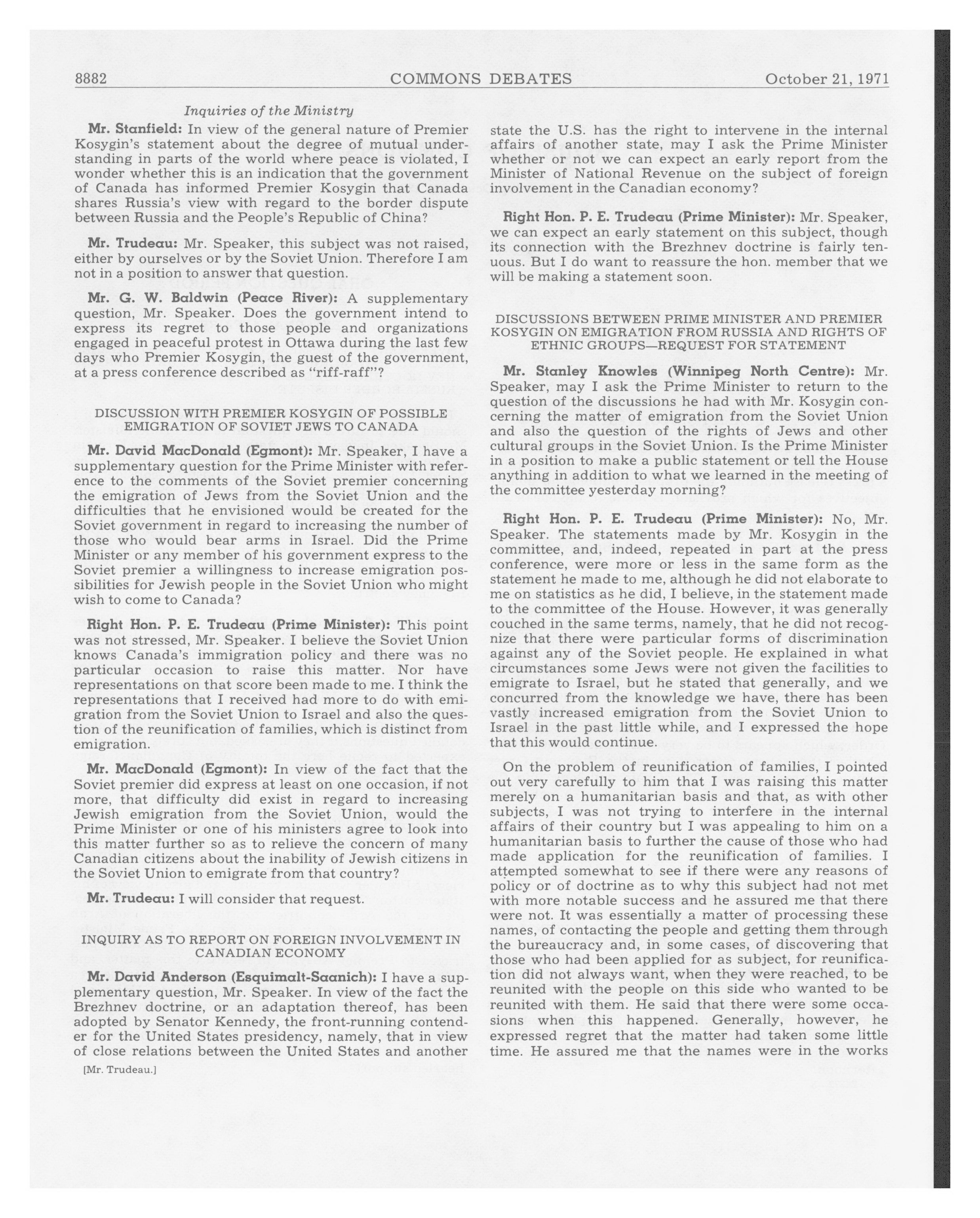 8882 COMMONS DEBATES October 21, 1971

Inquiries of the Ministry

Mr. Stanfield: In view of the general nature of Premier Kosygin's statement about the degree of mutual understanding in parts of the world where peace is violated, I wonder whether this is an indication that the government of Canada has informed Premier Kosygin that Canada shares Russia's view with regard to the border dispute between Russia and the People's Republic of China?

Mr. Trudeau: Mr. Speaker, this subject was not raised, either by ourselves or by the Soviet Union. Therefore I am not in a position to answer that question.

Mr. G. W. Baldwin (Peace River): A supplementary question, Mr. Speaker. Does the government intend to express its regret to those people and organizations engaged in peaceful protest in Ottawa during the last few days who Premier Kosygin, the guest of the government, at a press conference described as "riff-raff"?

DISCUSSION WITH PREMIER KOSYGIN OF POSSIBLE EMIGRATION OF SOVIET JEWS TO CANADA

Mr. David MacDonald (Egmont): Mr. Speaker, I have a supplementary question for the Prime Minister with reference to the comments of the Soviet premier concerning the emigration of Jews from the Soviet Union and the difficulties that he envisioned would be created for the Soviet government in regard to increasing the number of those who would bear arms in Israel. Did the Prime Minister or any member of his government express to the Soviet premier a willingness to increase emigration possibilities for Jewish people in the Soviet Union who might wish to come to Canada?

Right Hon. P. E. Trudeau (Prime Minister): This point was not stressed, Mr. Speaker. I believe the Soviet Union knows Canada's immigration policy and there was no particular occasion to raise this matter. Nor have representations on that score been made to me. I think the representations that I received had more to do with emigration from the Soviet Union to Israel and also the question of the reunification of families, which is distinct from emigration.

Mr. MacDonald (Egmont): In view of the fact that the Soviet premier did express at least on one occasion, if not more, that difficulty did exist in regard to increasing Jewish emigration from the Soviet Union, would the Prime Minister or one of his ministers agree to look into this matter further so as to relieve the concern of many Canadian citizens about the inability of Jewish citizens in the Soviet Union to emigrate from that country?

Mr. Trudeau: I will consider that request.

INQUIRY AS TO REPORT ON FOREIGN INVOLVEMENT IN CANADIAN ECONOMY

Mr. David Anderson (Esquimalt-Saanich): I have a supplementary question, Mr. Speaker. In view of the fact the Brezhnev doctrine, or an adaptation thereof, has been adopted by Senator Kennedy, the front-running contender for the United States presidency, namely, that in view of close relations between the United States and another

[Mr. Trudeau.]

state the U.S. has the right to intervene in the internal affairs of another state, may I ask the Prime Minister whether or not we can expect an early report from the Minister of National Revenue on the subject of foreign involvement in the Canadian economy?

Right Hon. P. E. Trudeau (Prime Minister): Mr. Speaker, we can expect an early statement on this subject, though its connection with the Brezhnev doctrine is fairly tenuous. But I do want to reassure the hon. member that we will be making a statement soon.

DISCUSSIONS BETWEEN PRIME MINISTER AND PREMIER KOSYGIN ON EMIGRATION FROM RUSSIA AND RIGHTS OF ETHNIC GROUPS—REQUEST FOR STATEMENT

Mr. Stanley Knowles (Winnipeg North Centre): Mr. Speaker, may I ask the Prime Minister to return to the question of the discussions he had with Mr. Kosygin concerning the matter of emigration from the Soviet Union and also the question of the rights of Jews and other cultural groups in the Soviet Union. Is the Prime Minister in a position to make a public statement or tell the House anything in addition to what we learned in the meeting of the committee yesterday morning?

Right Hon. P. E. Trudeau (Prime Minister): No, Mr. Speaker. The statements made by Mr. Kosygin in the committee, and, indeed, repeated in part at the press conference, were more or less in the same form as the statement he made to me, although he did not elaborate to me on statistics as he did, I believe, in the statement made to the committee of the House. However, it was generally couched in the same terms, namely, that he did not recognize that there were particular forms of discrimination against any of the Soviet people. He explained in what circumstances some Jews were not given the facilities to emigrate to Israel, but he stated that generally, and we concurred from the knowledge we have, there has been vastly increased emigration from the Soviet Union to Israel in the past little while, and I expressed the hope that this would continue.

On the problem of reunification of families, I pointed out very carefully to him that I was raising this matter merely on a humanitarian basis and that, as with other subjects, I was not trying to interfere in the internal affairs of their country but I was appealing to him on a humanitarian basis to further the cause of those who had made application for the reunification of families. I attempted somewhat to see if there were any reasons of policy or of doctrine as to why this subject had not met with more notable success and he assured me that there were not. It was essentially a matter of processing these names, of contacting the people and getting them through the bureaucracy and, in some cases, of discovering that those who had been applied for as subject, for reunification did not always want, when they were reached, to be reunited with the people on this side who wanted to be reunited with them. He said that there were some occasions when this happened. Generally, however, he expressed regret that the matter had taken some little time. He assured me that the names were in the works